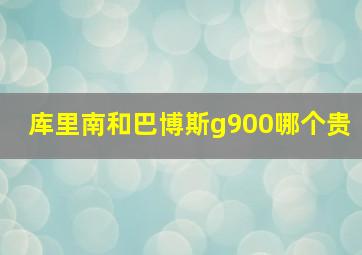 库里南和巴博斯g900哪个贵